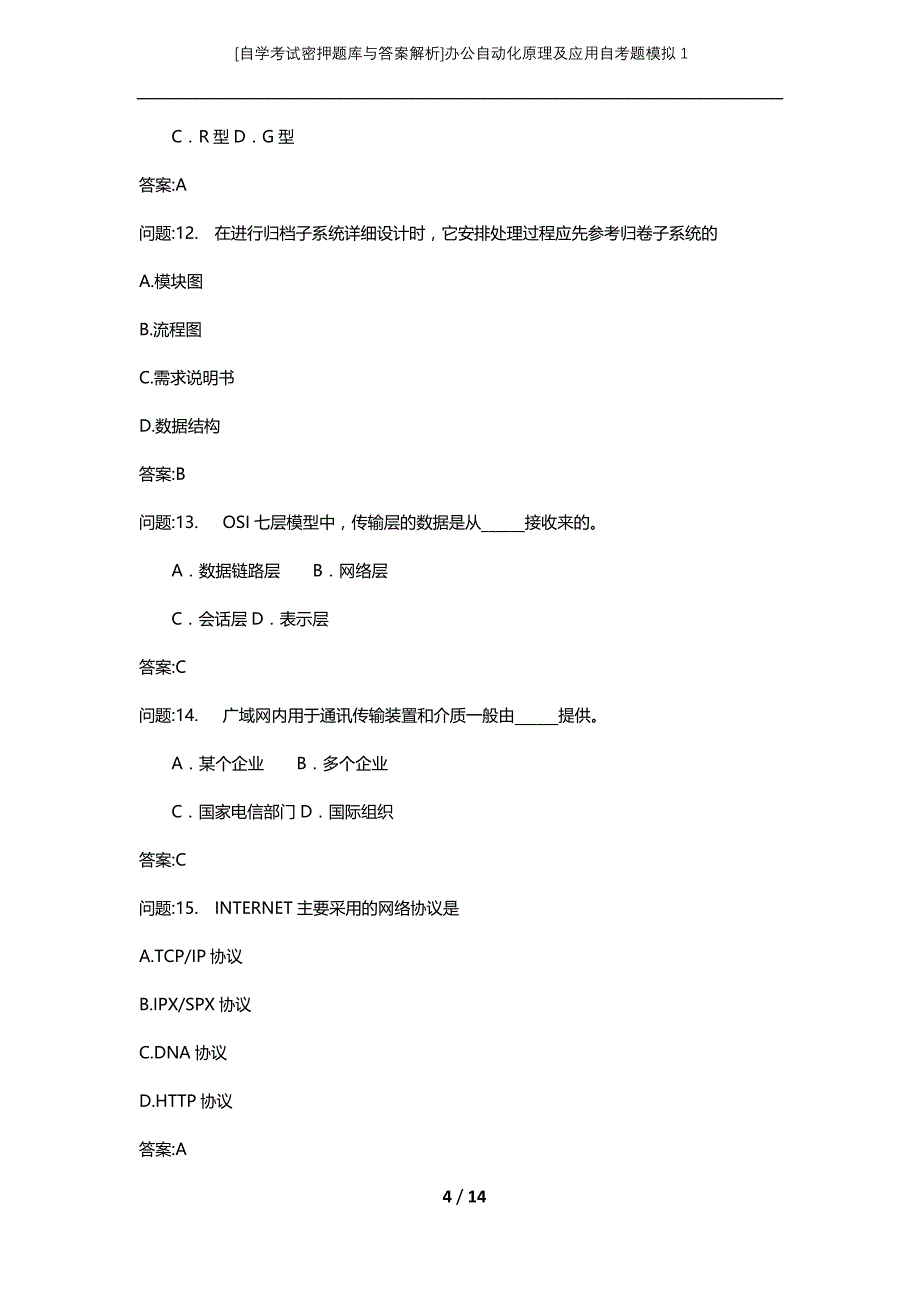 [自学考试密押题库与答案解析]办公自动化原理及应用自考题模拟 1

C．R 型 D．G 型

答案:A

问题:12. 在进行归档子系统详细设计时，它安排处理过程应先参考归卷子系统的

A.模块图

B.流程图

C.需求说明书

D.数据结构

答案:B

问题:13. OSI 七层模型中，传输层的数据是从______接收来的。

A．数据链路层 B．网络层

C．会话层 D．表示层

答案:C

问题:14. 广域网内用于通讯传输装置和介质一般由______提供。

A．某个企业 B．多个企业

C．国家电信部门 D．国际组织

答案:C

问题:15. INTERNET 主要采用的网络协议是

A.TCP/IP 协议

B.IPX/SPX 协议

C.DNA 协议

D.HTTP 协议

答案:A

4 / 14